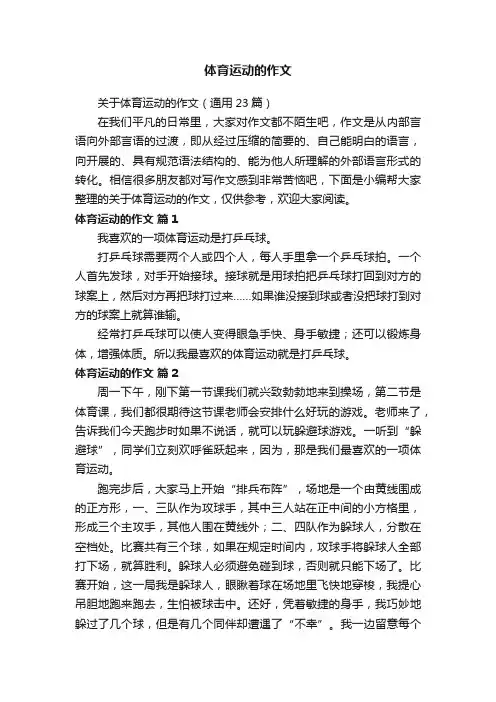 体育运动的作文

关于体育运动的作文（通用 23 篇）

在我们平凡的日常里，大家对作文都不陌生吧，作文是从内部言语向外部言语的过渡，即从经过压缩的简要的、自己能明白的语言，向开展的、具有规范语法结构的、能为他人所理解的外部语言形式的转化。相信很多朋友都对写作文感到非常苦恼吧，下面是小编帮大家整理的关于体育运动的作文，仅供参考，欢迎大家阅读。

体育运动的作文 篇 1

我喜欢的一项体育运动是打乒乓球。

打乒乓球需要两个人或四个人，每人手里拿一个乒乓球拍。一个人首先发球，对手开始接球。接球就是用球拍把乒乓球打回到对方的球案上，然后对方再把球打过来……如果谁没接到球或者没把球打到对方的球案上就算谁输。

经常打乒乓球可以使人变得眼急手快、身手敏捷；还可以锻炼身体，增强体质。所以我最喜欢的体育运动就是打乒乓球。

体育运动的作文 篇 2

周一下午，刚下第一节课我们就兴致勃勃地来到操场，第二节是体育课，我们都很期待这节课老师会安排什么好玩的游戏。老师来了，告诉我们今天跑步时如果不说话，就可以玩躲避球游戏。一听到“躲避球”，同学们立刻欢呼雀跃起来，因为，那是我们最喜欢的一项体育运动。

跑完步后，大家马上开始“排兵布阵”，场地是一个由黄线围成的正方形，一、三队作为攻球手，其中三人站在正中间的小方格里，形成三个主攻手，其他人围在黄线外；二、四队作为躲球人，分散在空档处。比赛共有三个球，如果在规定时间内，攻球手将躲球人全部打下场，就算胜利。躲球人必须避免碰到球，否则就只能下场了。比赛开始，这一局我是躲球人，眼瞅着球在场地里飞快地穿梭，我提心吊胆地跑来跑去，生怕被球击中。还好，凭着敏捷的身手，我巧妙地躲过了几个球，但是有几个同伴却遭遇了“不幸”。我一边留意每个